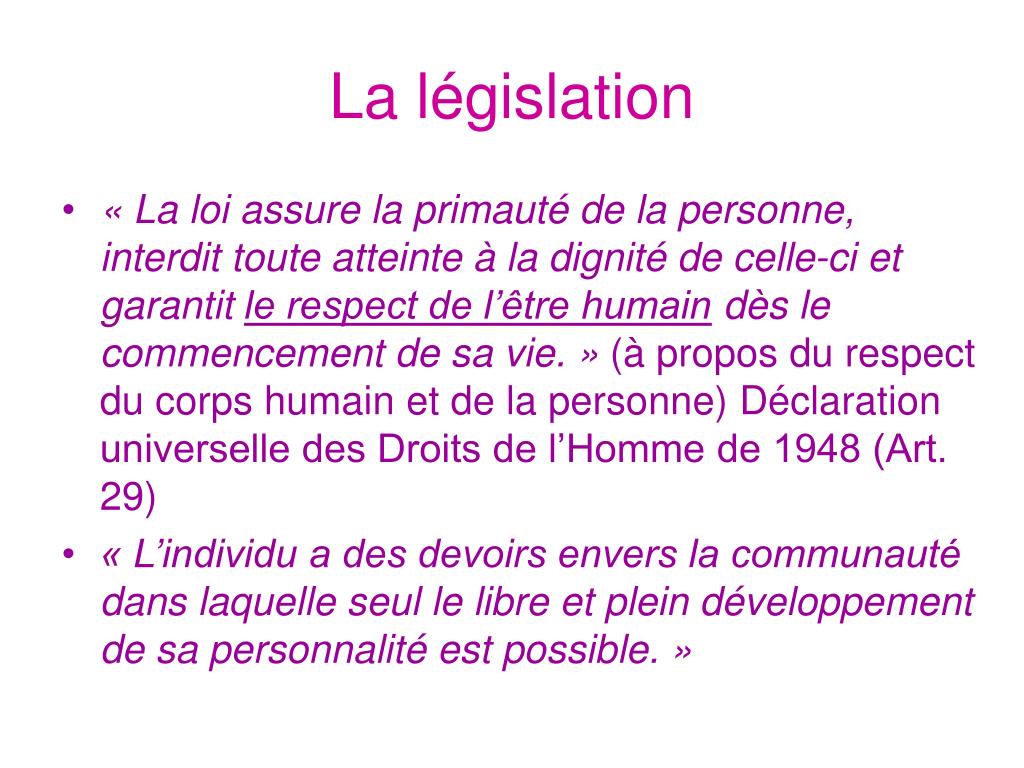 La législation

• « La loi assure la primauté de la personne, interdit toute atteinte à la dignité de celle-ci et garantit le respect de l'être humain dès le commencement de sa vie. » (à propos du respect du corps humain et de la personne) Déclaration universelle des Droits de l'Homme de 1948 (Art. 29)
• « L'individu a des devoirs envers la communauté dans laquelle seul le libre et plein développement de sa personnalité est possible. »